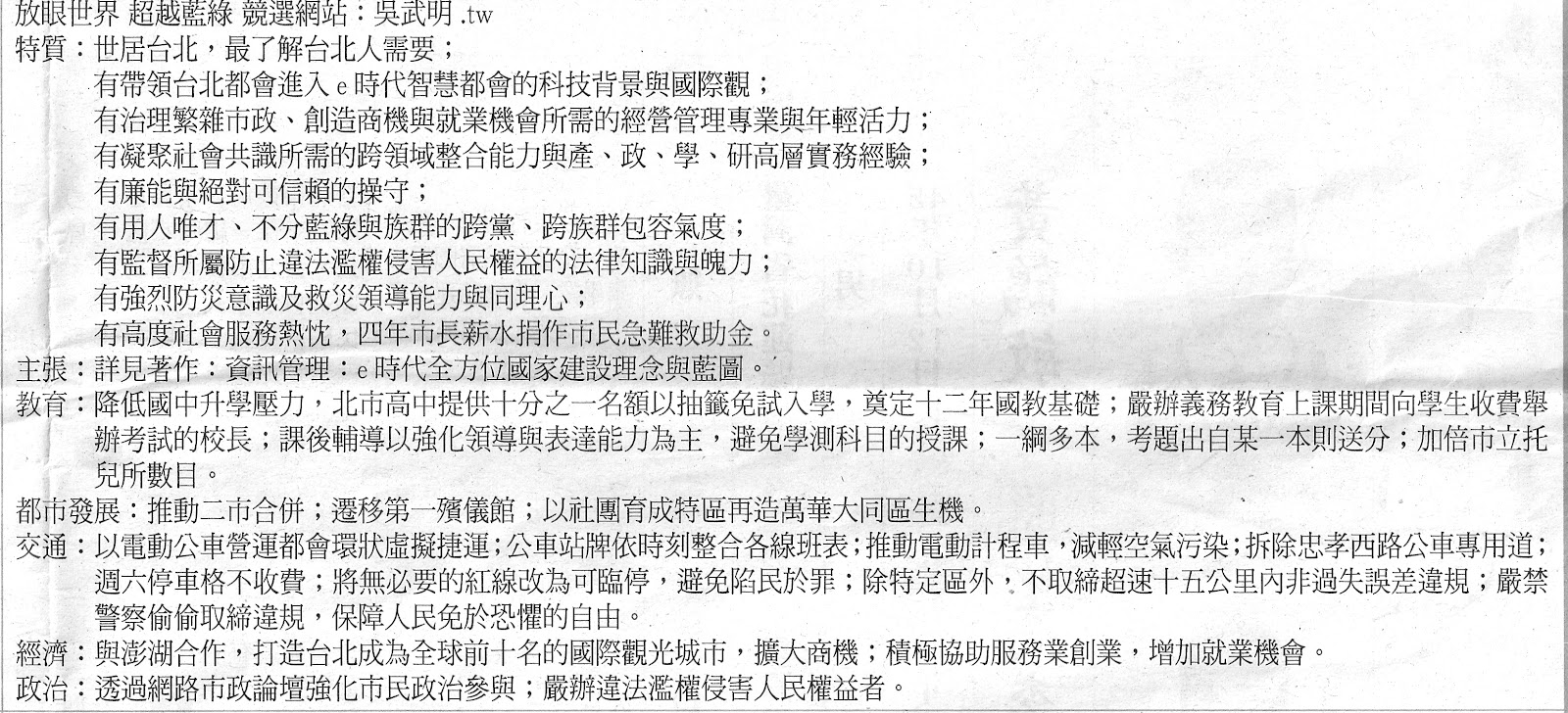 放眼世界 超越藍綠 競選網站：吳武明 .tw

特質：世居台北，最了解台北人需要；
有帶領台北都會進入 e 時代智慧都會的科技背景與國際觀；
有治理繁雜市政、創造商機與就業機會所需的經營管理專業與年輕活力；
有凝聚社會共識所需的跨領域整合能力與產、政、學、研高層實務經驗；
有廉能與絕對可信賴的操守；
有用人唯才、不分藍綠與族群的跨黨、跨族群包容氣度；
有監督所屬防止違法濫權侵害人民權益的法律知識與魄力；
有強烈防災意識及救災領導能力與同理心；
有高度社會服務熱忱，四年市長薪水捐作市民急難救助金。

主張：詳見著作：資訊管理：e 時代全方位國家建設理念與藍圖。

教育：降低國中升學壓力，北市高中提供十分之一名額以抽籤免試入學，奠定十二年國教基礎；嚴辦義務教育上課期間向學生收費舉辦考試的校長；課後輔導以強化領導與表達能力為主，避免學測科目的授課；一綱多本，考題出自某一本則送分；加倍市立托兒所數目。

都市發展：推動二市合併；遷移第一殯儀館；以社團育成特區再造萬華大同區生機。

交通：以電動公車營運都會環狀虛擬捷運；公車站牌依時刻整合各線班表；推動電動計程車，減輕空氣污染；拆除忠孝西路公車專用道；週六停車格不收費；將無必要的紅線改為可臨停，避免陷民於罪；除特定區外，不取締超速十五公里內非過失誤差違規；嚴禁警察偷偷取締違規，保障人民免於恐懼的自由。

經濟：與澎湖合作，打造台北成為全球前十名的國際觀光城市，擴大商機；積極協助服務業創業，增加就業機會。

政治：透過網路市政論壇強化市民政治參與；嚴辦違法濫權侵害人民權益者。